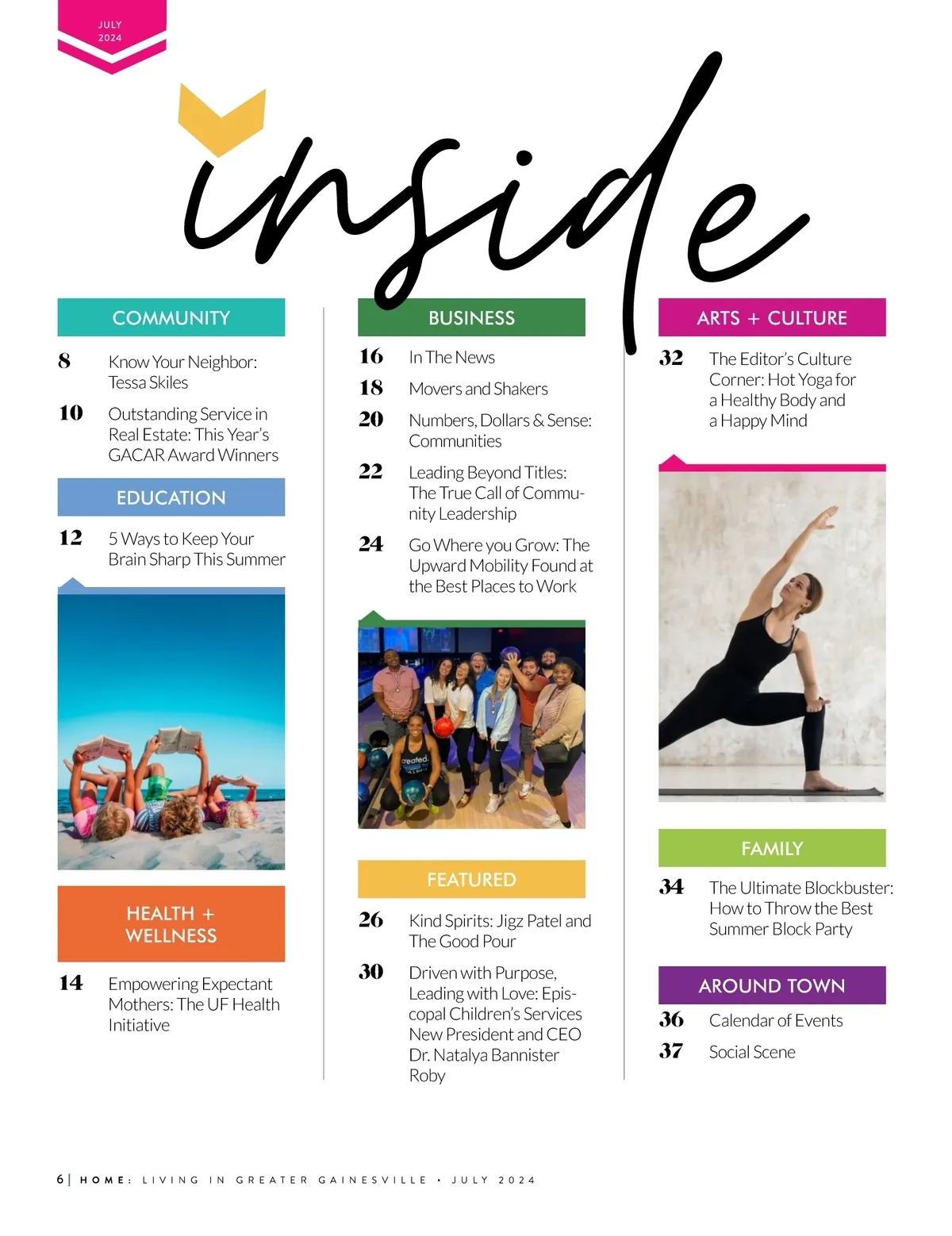 JULY
2024

inside

COMMUNITY

8 Know Your Neighbor: Tessa Skiles

10 Outstanding Service in Real Estate: This Year's GACAR Award Winners

EDUCATION

12 5 Ways to Keep Your Brain Sharp This Summer

HEALTH + WELLNESS

14 Empowering Expectant Mothers: The UF Health Initiative

BUSINESS

16 In The News

18 Movers and Shakers

20 Numbers, Dollars & Sense: Communities

22 Leading Beyond Titles: The True Call of Community Leadership

24 Go Where you Grow: The Upward Mobility Found at the Best Places to Work

FEATURED

26 Kind Spirits: Jigz Patel and The Good Pour

30 Driven with Purpose, Leading with Love: Episcopal Children's Services New President and CEO Dr. Natalya Bannister Roby

ARTS + CULTURE

32 The Editor's Culture Corner: Hot Yoga for a Healthy Body and a Happy Mind

FAMILY

34 The Ultimate Blockbuster: How to Throw the Best Summer Block Party

AROUND TOWN

36 Calendar of Events

37 Social Scene

6 | HOME: LIVING IN GREATER GAINESVILLE • JULY 2024